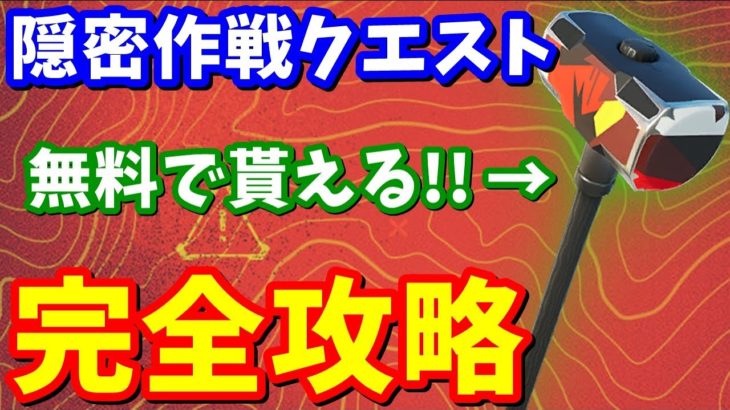 隠密作戦クエスト

無料で貰える!! →

完全攻略